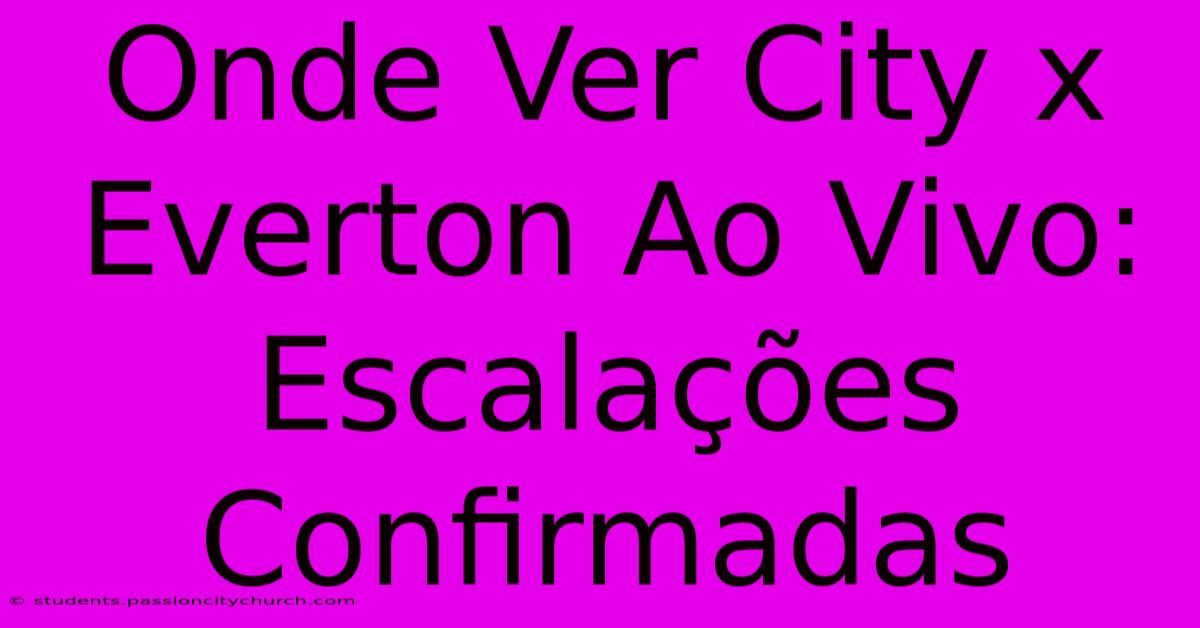 Onde Ver City x Everton Ao Vivo: Escalações Confirmadas

© students.passioncitychurch.com